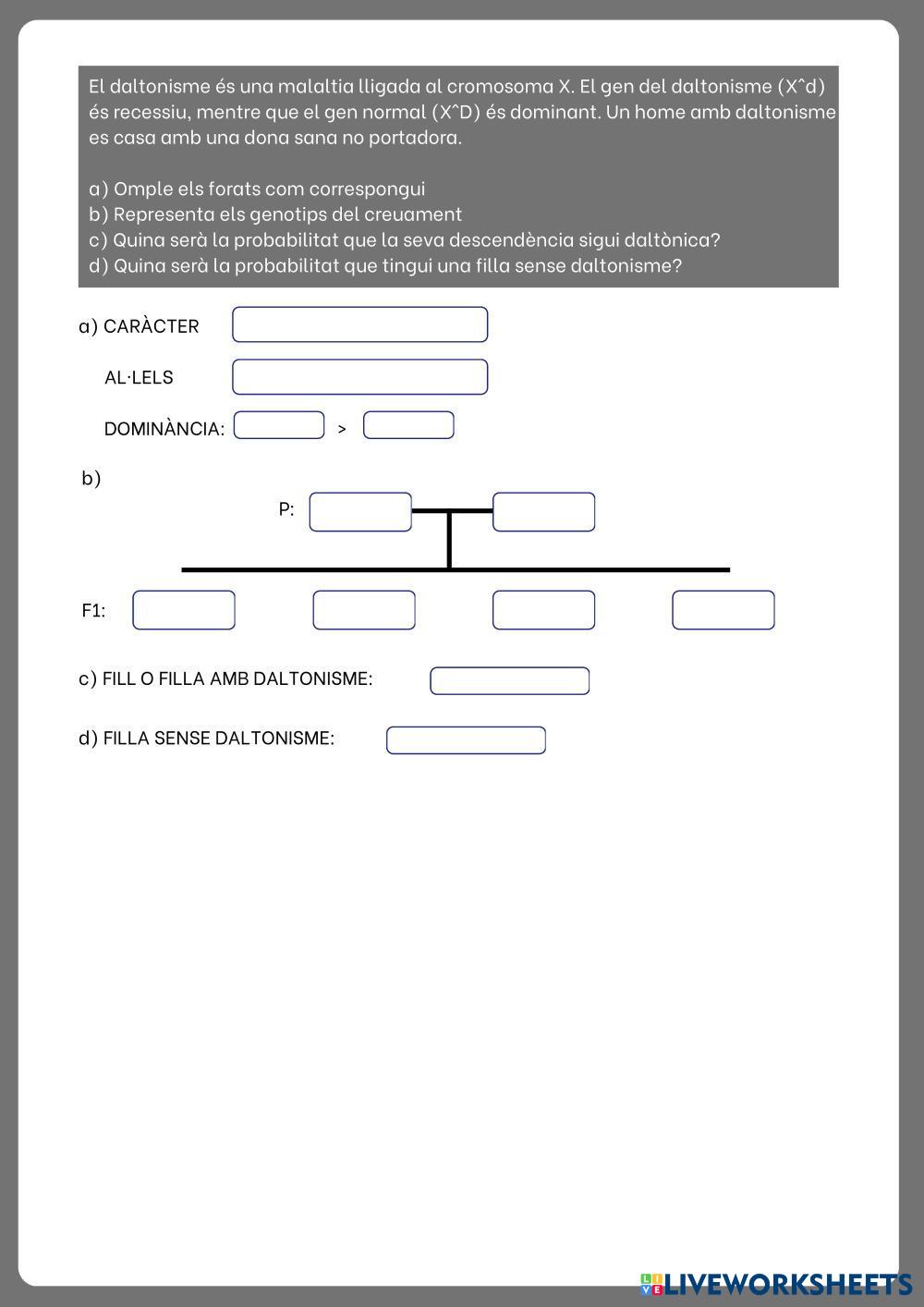 El daltonisme és una malaltia lligada al cromosoma X. El gen del daltonisme (X^d) és recessiu, mentre que el gen normal (X^D) és dominant. Un home amb daltonisme es casa amb una dona sana no portadora.

a) Omple els forats com correspongui
b) Representa els genotips del creuament
c) Quina serà la probabilitat que la seva descendència sigui daltònica?
d) Quina serà la probabilitat que tingui una filla sense daltonisme?

a) CARÀCTER

AL·LELS

DOMINÀNCIA: >

b)

P:

F1:

c) FILL O FILLA AMB DALTONISME:

d) FILLA SENSE DALTONISME:

LIVEWORKSHEETS